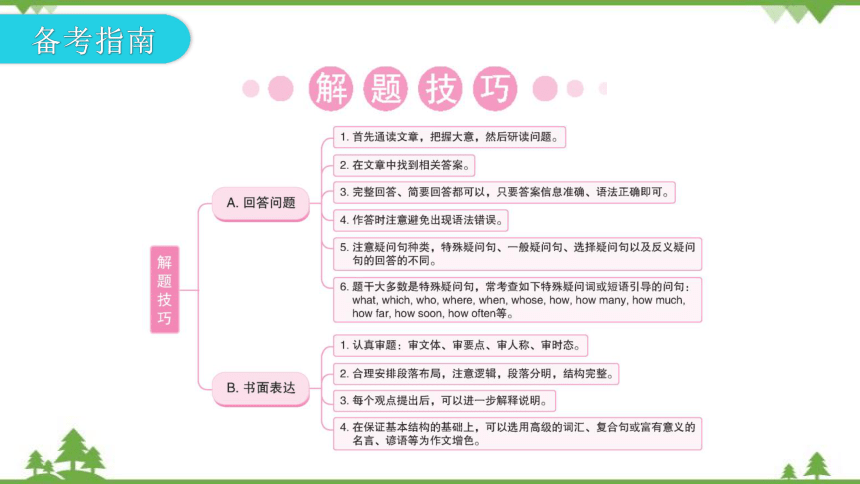 备考指南

解题技巧

解题技巧

A. 回答问题

1. 首先通读文章，把握大意，然后研读问题。

2. 在文章中找到相关答案。

3. 完整回答、简要回答都可以，只要答案信息准确、语法正确即可。

4. 作答时注意避免出现语法错误。

5. 注意疑问句种类，特殊疑问句、一般疑问句、选择疑问句以及反义疑问句的回答的不同。

6. 题干大多数是特殊疑问句，常考查如下特殊疑问词或短语引导的问句：what, which, who, where, when, whose, how, how many, how much, how far, how soon, how often等。

B. 书面表达

1. 认真审题：审文体、审要点、审人称、审时态。

2. 合理安排段落布局，注意逻辑，段落分明，结构完整。

3. 每个观点提出后，可以进一步解释说明。

4. 在保证基本结构的基础上，可以选用高级的词汇、复合句或富有意义的名言、谚语等为作文增色。